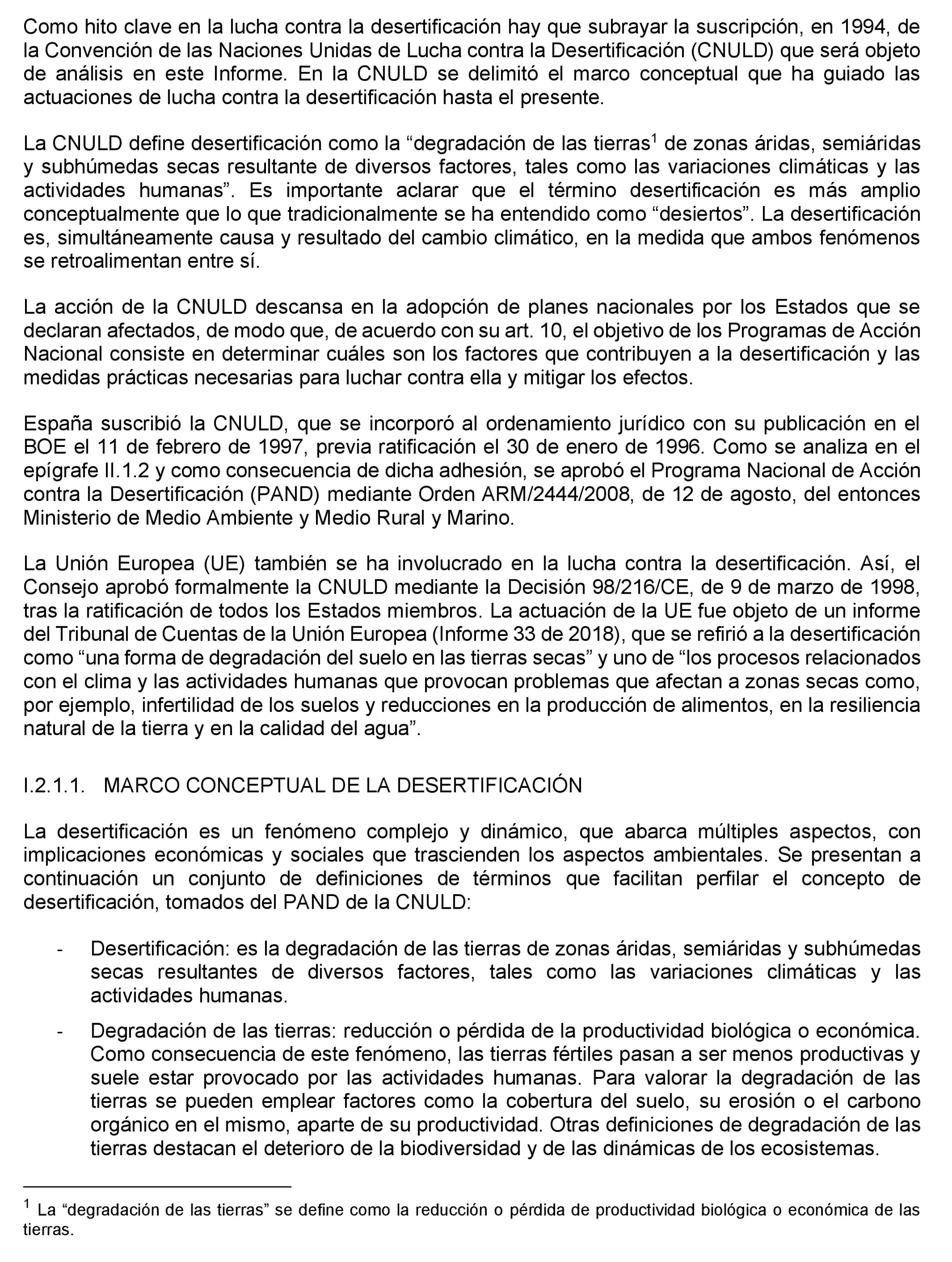 Como hito clave en la lucha contra la desertificación hay que subrayar la suscripción, en 1994, de la Convención de las Naciones Unidas de Lucha contra la Desertificación (CNULD) que será objeto de análisis en este Informe. En la CNULD se delimitó el marco conceptual que ha guiado las actuaciones de lucha contra la desertificación hasta el presente.

La CNULD define desertificación como la “degradación de las tierras$^1$ de zonas áridas, semiáridas y subhúmedas secas resultante de diversos factores, tales como las variaciones climáticas y las actividades humanas”. Es importante aclarar que el término desertificación es más amplio conceptualmente que lo que tradicionalmente se ha entendido como “desiertos”. La desertificación es, simultáneamente causa y resultado del cambio climático, en la medida que ambos fenómenos se retroalimentan entre sí.

La acción de la CNULD descansa en la adopción de planes nacionales por los Estados que se declaran afectados, de modo que, de acuerdo con su art. 10, el objetivo de los Programas de Acción Nacional consiste en determinar cuáles son los factores que contribuyen a la desertificación y las medidas prácticas necesarias para luchar contra ella y mitigar los efectos.

España suscribió la CNULD, que se incorporó al ordenamiento jurídico con su publicación en el BOE el 11 de febrero de 1997, previa ratificación el 30 de enero de 1996. Como se analiza en el epígrafe II.1.2 y como consecuencia de dicha adhesión, se aprobó el Programa Nacional de Acción contra la Desertificación (PAND) mediante Orden ARM/2444/2008, de 12 de agosto, del entonces Ministerio de Medio Ambiente y Medio Rural y Marino.

La Unión Europea (UE) también se ha involucrado en la lucha contra la desertificación. Así, el Consejo aprobó formalmente la CNULD mediante la Decisión 98/216/CE, de 9 de marzo de 1998, tras la ratificación de todos los Estados miembros. La actuación de la UE fue objeto de un informe del Tribunal de Cuentas de la Unión Europea (Informe 33 de 2018), que se refirió a la desertificación como “una forma de degradación del suelo en las tierras secas” y uno de “los procesos relacionados con el clima y las actividades humanas que provocan problemas que afectan a zonas secas como, por ejemplo, infertilidad de los suelos y reducciones en la producción de alimentos, en la resiliencia natural de la tierra y en la calidad del agua”.

I.2.1.1. MARCO CONCEPTUAL DE LA DESERTIFICACIÓN

La desertificación es un fenómeno complejo y dinámico, que abarca múltiples aspectos, con implicaciones económicas y sociales que trascienden los aspectos ambientales. Se presentan a continuación un conjunto de definiciones de términos que facilitan perfilar el concepto de desertificación, tomados del PAND de la CNULD:

- Desertificación: es la degradación de las tierras de zonas áridas, semiáridas y subhúmedas secas resultantes de diversos factores, tales como las variaciones climáticas y las actividades humanas.

- Degradación de las tierras: reducción o pérdida de la productividad biológica o económica. Como consecuencia de este fenómeno, las tierras fértiles pasan a ser menos productivas y suele estar provocado por las actividades humanas. Para valorar la degradación de las tierras se pueden emplear factores como la cobertura del suelo, su erosión o el carbono orgánico en el mismo, aparte de su productividad. Otras definiciones de degradación de las tierras destacan el deterioro de la biodiversidad y de las dinámicas de los ecosistemas.

$^1$ La “degradación de las tierras” se define como la reducción o pérdida de productividad biológica o económica de las tierras.